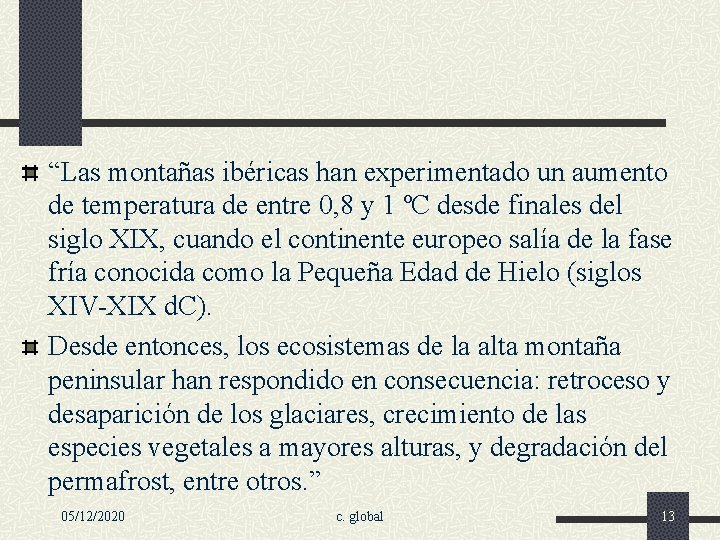 “Las montañas ibéricas han experimentado un aumento de temperatura de entre 0,8 y 1 ºC desde finales del siglo XIX, cuando el continente europeo salía de la fase fría conocida como la Pequeña Edad de Hielo (siglos XIV-XIX dC).

Desde entonces, los ecosistemas de la alta montaña peninsular han respondido en consecuencia: retroceso y desaparición de los glaciares, crecimiento de las especies vegetales a mayores alturas, y degradación del permafrost, entre otros.”

05/12/2020

c. global

13